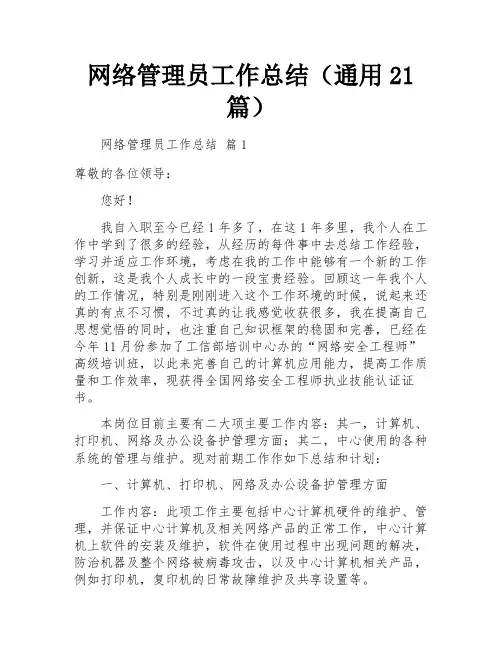 网络管理员工作总结（通用 21 篇）

网络管理员工作总结 篇 1

尊敬的各位领导：

您好！

我自入职至今已经 1 年多了，在这 1 年多里，我个人在工作中学到了很多的经验，从经历的每件事中去总结工作经验，学习并适应工作环境，考虑在我的工作中能够有一个新的工作创新，这是我个人成长中的一段宝贵经验。回顾这一年我个人的工作情况，特别是刚刚进入这个工作环境的时候，说起来还真的有点不习惯，不过真的让我感觉收获很多，我在提高自己思想觉悟的同时，也注重自己知识框架的稳固和完善，已经在今年 11 月份参加了工信部培训中心办的“网络安全工程师”高级培训班，以此来完善自己的计算机应用能力，提高工作质量和工作效率，现获得全国网络安全工程师执业技能认证证书。

本岗位目前主要有二大项主要工作内容：其一，计算机、打印机、网络及办公设备护管理方面；其二，中心使用的各种系统的管理与维护。现对前期工作作如下总结和计划：

一、计算机、打印机、网络及办公设备护管理方面

工作内容：此项工作主要包括中心计算机硬件的维护、管理，并保证中心计算机及相关网络产品的正常工作，中心计算机上软件的安装及维护，软件在使用过程中出现问题的解决，防治机器及整个网络被病毒攻击，以及中心计算机相关产品，例如打印机，复印机的日常故障维护及共享设置等。